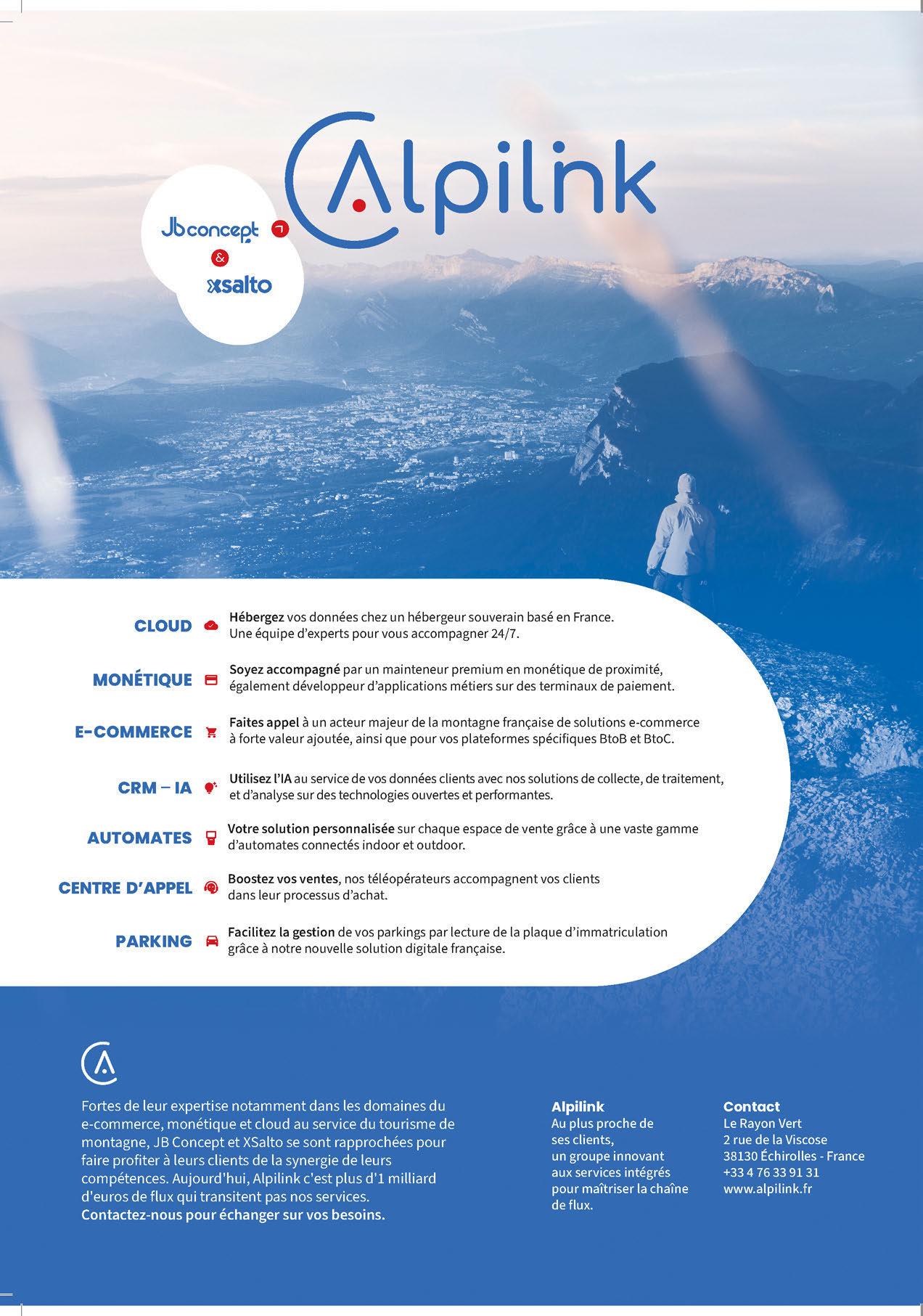 Alpilink

Jbconcept
&
xsalto

CLOUD
Hébergez vos données chez un hébergeur souverain basé en France. Une équipe d'experts pour vous accompagner 24/7.

MONÉTIQUE
Soyez accompagné par un mainteneur premium en monétique de proximité, également développeur d'applications métiers sur des terminaux de paiement.

E-COMMERCE
Faites appel à un acteur majeur de la montagne française de solutions e-commerce à forte valeur ajoutée, ainsi que pour vos plateformes spécifiques BtoB et BtoC.

CRM – IA
Utilisez l'IA au service de vos données clients avec nos solutions de collecte, de traitement, et d'analyse sur des technologies ouvertes et performantes.

AUTOMATES
Votre solution personnalisée sur chaque espace de vente grâce à une vaste gamme d'automates connectés indoor et outdoor.

CENTRE D'APPEL
Boostez vos ventes, nos téléopérateurs accompagnent vos clients dans leur processus d'achat.

PARKING
Facilitez la gestion de vos parkings par lecture de la plaque d'immatriculation grâce à notre nouvelle solution digitale française.

Fortes de leur expertise notamment dans les domaines du e-commerce, monétique et cloud au service du tourisme de montagne, JB Concept et XSalto se sont rapprochées pour faire profiter à leurs clients de la synergie de leurs compétences. Aujourd'hui, Alpilink c'est plus d'1 milliard d'euros de flux qui transitent pas nos services.
Contactez-nous pour échanger sur vos besoins.

Alpilink
Au plus proche de ses clients, un groupe innovant aux services intégrés pour maîtriser la chaîne de flux.

Contact
Le Rayon Vert
2 rue de la Viscose
38130 Échirolles - France
+33 4 76 33 91 31
www.alpilink.fr